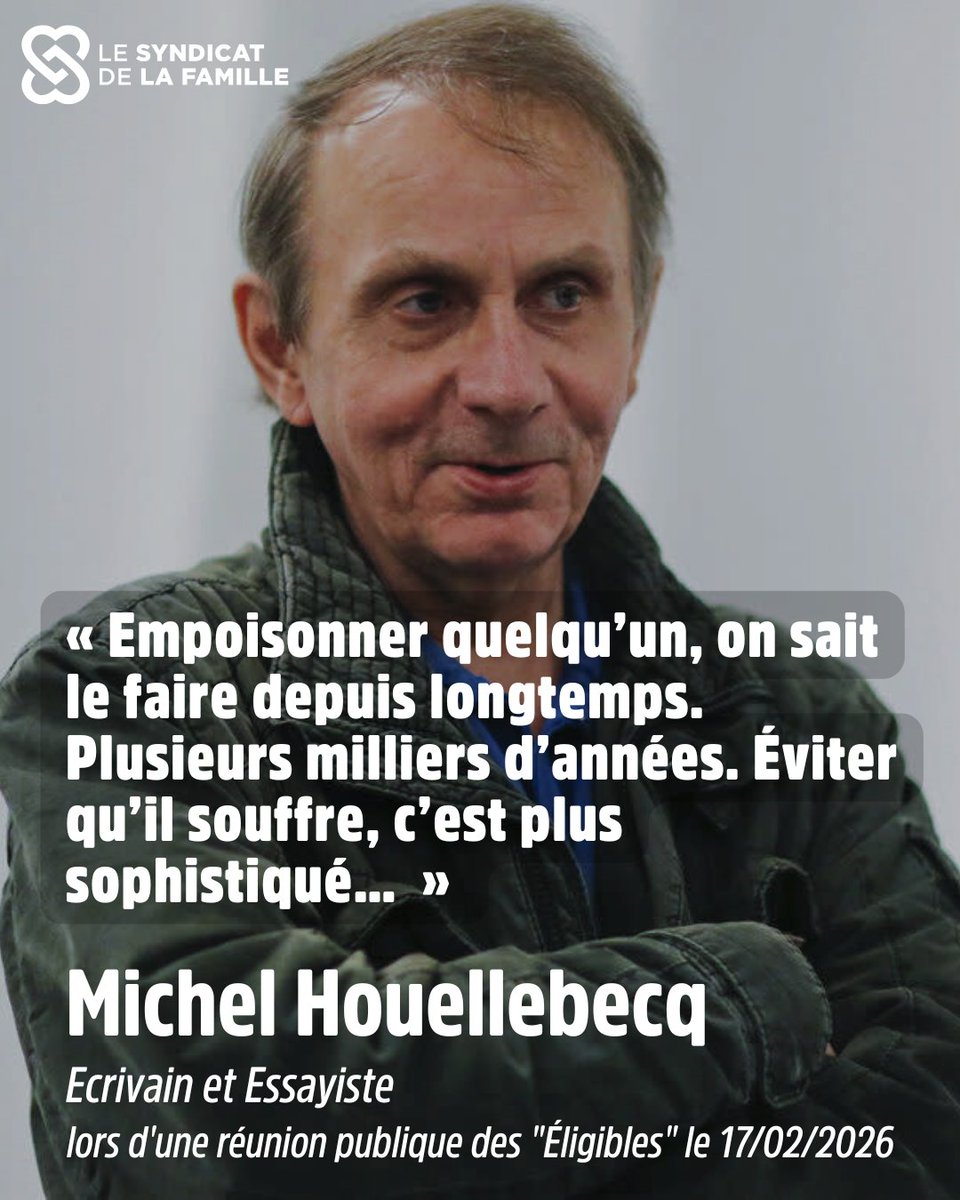 LE SYNDICAT DE LA FAMILLE

« Empoisonner quelqu'un, on sait le faire depuis longtemps. Plusieurs milliers d'années. Éviter qu'il souffre, c'est plus sophistiqué… »

Michel Houellebecq

Ecrivain et Essayiste

lors d'une réunion publique des "Éligibles" le 17/02/2026